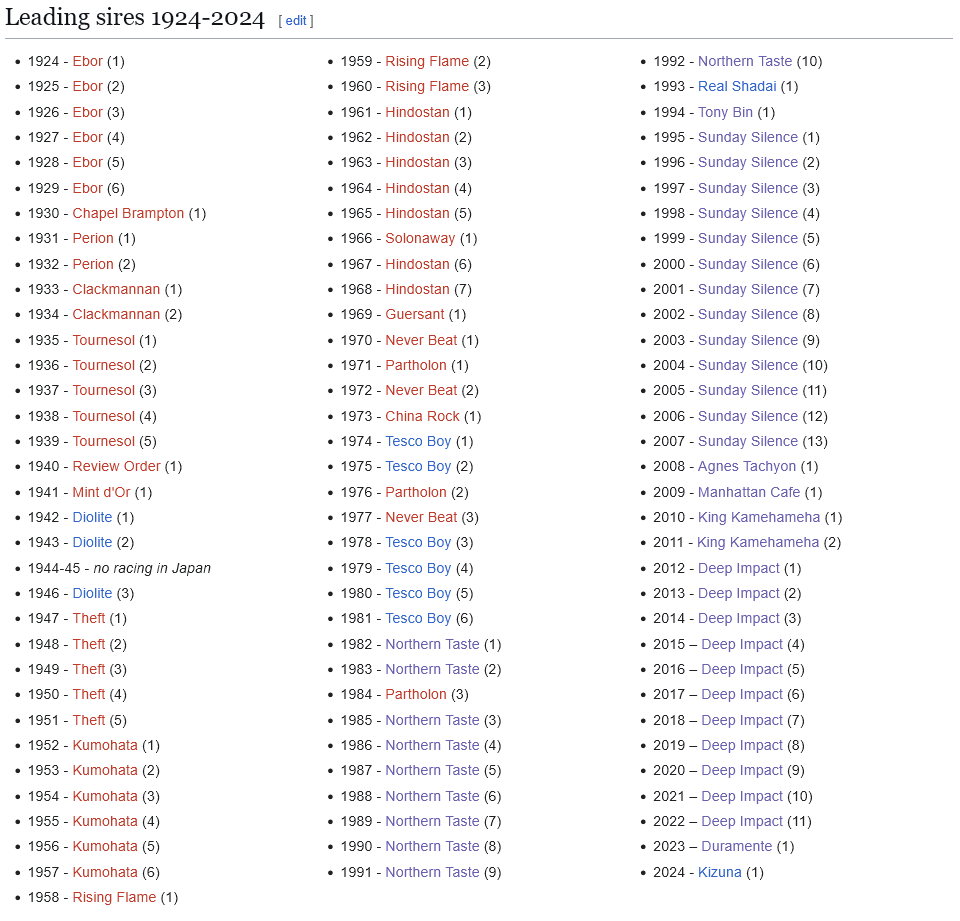 Leading sires 1924-2024 [ edit ]

- 1924 - Ebor (1)
- 1925 - Ebor (2)
- 1926 - Ebor (3)
- 1927 - Ebor (4)
- 1928 - Ebor (5)
- 1929 - Ebor (6)
- 1930 - Chapel Brampton (1)
- 1931 - Perion (1)
- 1932 - Perion (2)
- 1933 - Clackmannan (1)
- 1934 - Clackmannan (2)
- 1935 - Tournesol (1)
- 1936 - Tournesol (2)
- 1937 - Tournesol (3)
- 1938 - Tournesol (4)
- 1939 - Tournesol (5)
- 1940 - Review Order (1)
- 1941 - Mint d'Or (1)
- 1942 - Diolite (1)
- 1943 - Diolite (2)
- 1944-45 - no racing in Japan
- 1946 - Diolite (3)
- 1947 - Theft (1)
- 1948 - Theft (2)
- 1949 - Theft (3)
- 1950 - Theft (4)
- 1951 - Theft (5)
- 1952 - Kumohata (1)
- 1953 - Kumohata (2)
- 1954 - Kumohata (3)
- 1955 - Kumohata (4)
- 1956 - Kumohata (5)
- 1957 - Kumohata (6)
- 1958 - Rising Flame (1)

- 1959 - Rising Flame (2)
- 1960 - Rising Flame (3)
- 1961 - Hindostan (1)
- 1962 - Hindostan (2)
- 1963 - Hindostan (3)
- 1964 - Hindostan (4)
- 1965 - Hindostan (5)
- 1966 - Solonaway (1)
- 1967 - Hindostan (6)
- 1968 - Hindostan (7)
- 1969 - Guersant (1)
- 1970 - Never Beat (1)
- 1971 - Partholon (1)
- 1972 - Never Beat (2)
- 1973 - China Rock (1)
- 1974 - Tesco Boy (1)
- 1975 - Tesco Boy (2)
- 1976 - Partholon (2)
- 1977 - Never Beat (3)
- 1978 - Tesco Boy (3)
- 1979 - Tesco Boy (4)
- 1980 - Tesco Boy (5)
- 1981 - Tesco Boy (6)
- 1982 - Northern Taste (1)
- 1983 - Northern Taste (2)
- 1984 - Partholon (3)
- 1985 - Northern Taste (3)
- 1986 - Northern Taste (4)
- 1987 - Northern Taste (5)
- 1988 - Northern Taste (6)
- 1989 - Northern Taste (7)
- 1990 - Northern Taste (8)
- 1991 - Northern Taste (9)

- 1992 - Northern Taste (10)
- 1993 - Real Shadai (1)
- 1994 - Tony Bin (1)
- 1995 - Sunday Silence (1)
- 1996 - Sunday Silence (2)
- 1997 - Sunday Silence (3)
- 1998 - Sunday Silence (4)
- 1999 - Sunday Silence (5)
- 2000 - Sunday Silence (6)
- 2001 - Sunday Silence (7)
- 2002 - Sunday Silence (8)
- 2003 - Sunday Silence (9)
- 2004 - Sunday Silence (10)
- 2005 - Sunday Silence (11)
- 2006 - Sunday Silence (12)
- 2007 - Sunday Silence (13)
- 2008 - Agnes Tachyon (1)
- 2009 - Manhattan Cafe (1)
- 2010 - King Kamehameha (1)
- 2011 - King Kamehameha (2)
- 2012 - Deep Impact (1)
- 2013 - Deep Impact (2)
- 2014 - Deep Impact (3)
- 2015 – Deep Impact (4)
- 2016 – Deep Impact (5)
- 2017 – Deep Impact (6)
- 2018 – Deep Impact (7)
- 2019 – Deep Impact (8)
- 2020 – Deep Impact (9)
- 2021 – Deep Impact (10)
- 2022 – Deep Impact (11)
- 2023 – Duramente (1)
- 2024 - Kizuna (1)